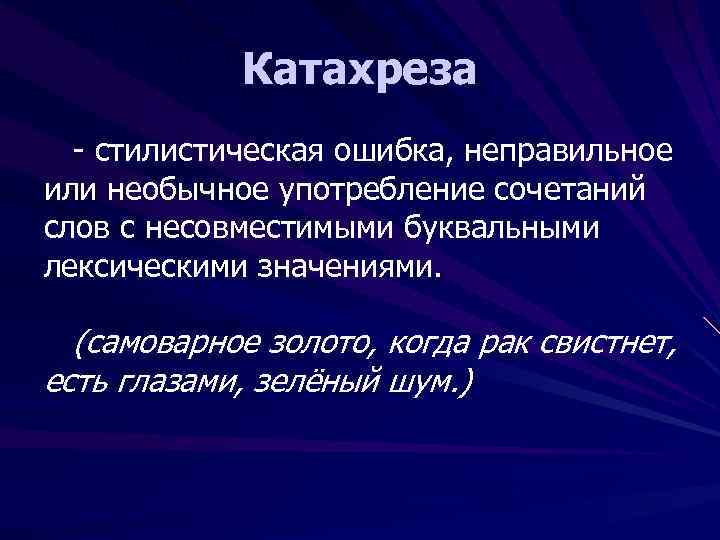 Катахреза

- стилистическая ошибка, неправильное или необычное употребление сочетаний слов с несовместимыми буквальными лексическими значениями.

(самоварное золото, когда рак свистнет, есть глазами, зелёный шум.)